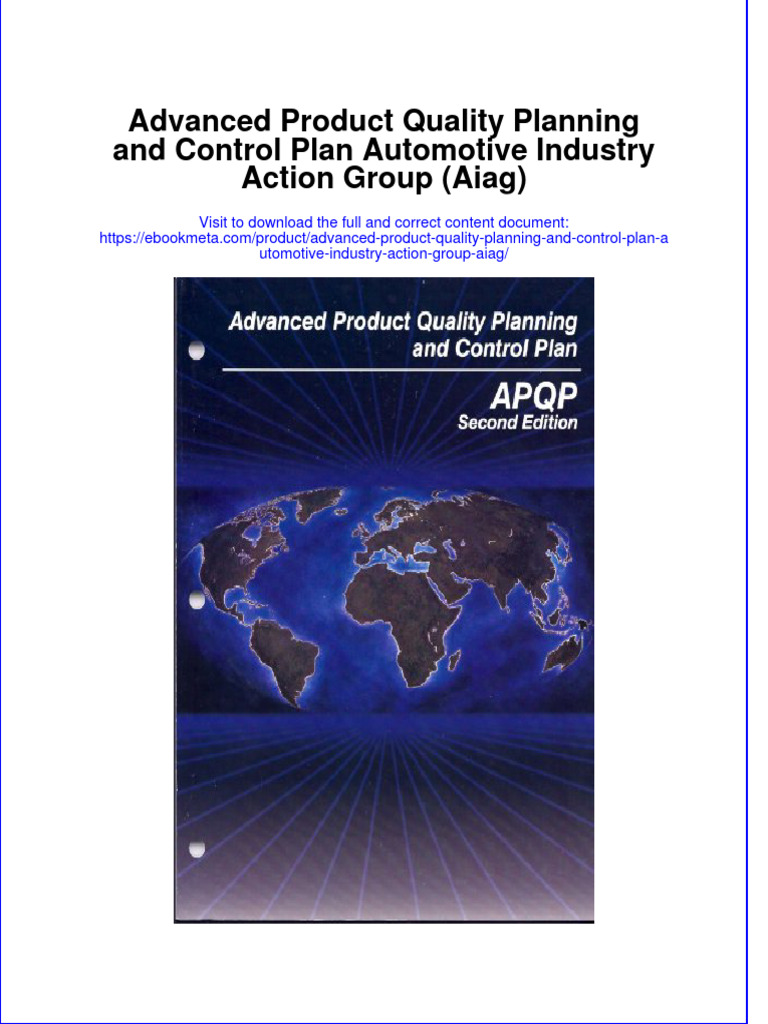 Advanced Product Quality Planning and Control Plan Automotive Industry Action Group (Aiag)

Visit to download the full and correct content document: https://ebookmeta.com/product/advanced-product-quality-planning-and-control-plan-automotive-industry-action-group-aiag/

Advanced Product Quality Planning and Control Plan

APQP
Second Edition